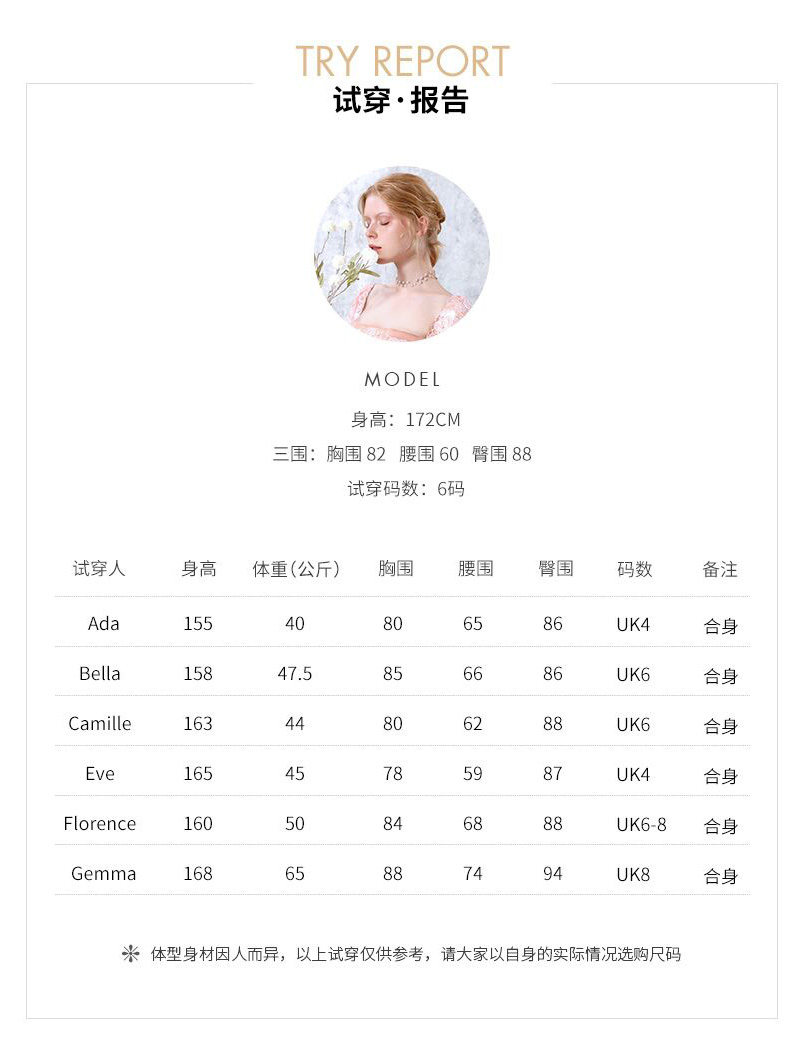 TRY REPORT
试穿·报告

MODEL
身高：172CM
三围：胸围 82 腰围 60 臀围 88
试穿码数：6码

| 试穿人 | 身高 | 体重(公斤) | 胸围 | 腰围 | 臀围 | 码数 | 备注 |
|---|---|---|---|---|---|---|---|
| Ada | 155 | 40 | 80 | 65 | 86 | UK4 | 合身 |
| Bella | 158 | 47.5 | 85 | 66 | 86 | UK6 | 合身 |
| Camille | 163 | 44 | 80 | 62 | 88 | UK6 | 合身 |
| Eve | 165 | 45 | 78 | 59 | 87 | UK4 | 合身 |
| Florence | 160 | 50 | 84 | 68 | 88 | UK6-8 | 合身 |
| Gemma | 168 | 65 | 88 | 74 | 94 | UK8 | 合身 |

✻ 体型身材因人而异，以上试穿仅供参考，请大家以自身的实际情况选购尺码